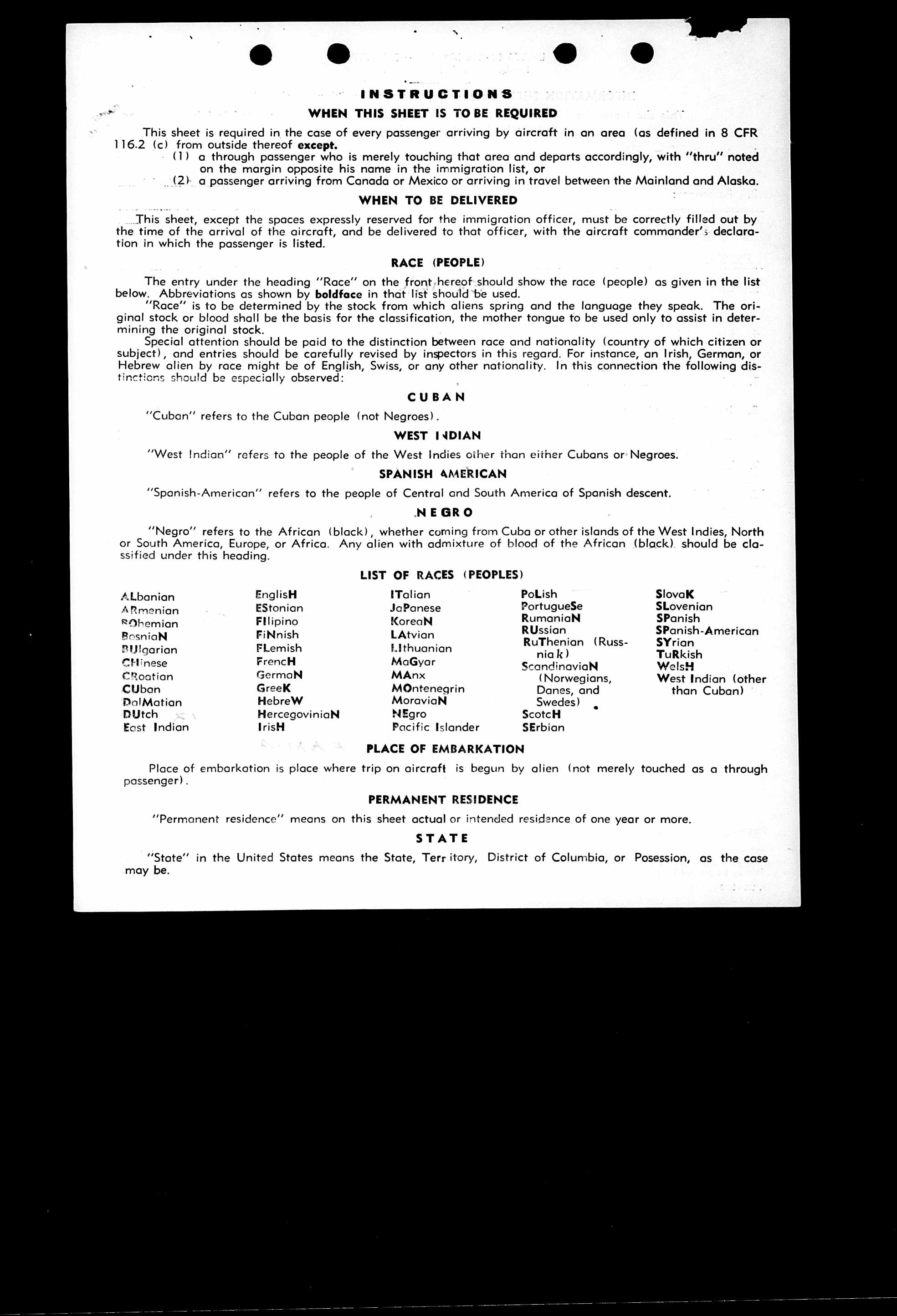 INSTRUCTIONS
WHEN THIS SHEET IS TO BE REQUIRED

This sheet is required in the case of every passenger arriving by aircraft in an area (as defined in 8 CFR 116.2 (c) from outside thereof except.
(1) a through passenger who is merely touching that area and departs accordingly, with "thru" noted on the margin opposite his name in the immigration list, or
(2) a passenger arriving from Canada or Mexico or arriving in travel between the Mainland and Alaska.

WHEN TO BE DELIVERED

This sheet, except the spaces expressly reserved for the immigration officer, must be correctly filled out by the time of the arrival of the aircraft, and be delivered to that officer, with the aircraft commander's declaration in which the passenger is listed.

RACE (PEOPLE)

The entry under the heading "Race" on the front hereof should show the race (people) as given in the list below. Abbreviations as shown by boldface in that list should be used.
"Race" is to be determined by the stock from which aliens spring and the language they speak. The original stock or blood shall be the basis for the classification, the mother tongue to be used only to assist in determining the original stock.
Special attention should be paid to the distinction between race and nationality (country of which citizen or subject), and entries should be carefully revised by inspectors in this regard. For instance, an Irish, German, or Hebrew alien by race might be of English, Swiss, or any other nationality. In this connection the following distinctions should be especially observed:

CUBAN

"Cuban" refers to the Cuban people (not Negroes).

WEST INDIAN

"West Indian" refers to the people of the West Indies other than either Cubans or Negroes.

SPANISH AMERICAN

"Spanish-American" refers to the people of Central and South America of Spanish descent.

NEGRO

"Negro" refers to the African (black), whether coming from Cuba or other islands of the West Indies, North or South America, Europe, or Africa. Any alien with admixture of blood of the African (black) should be classified under this heading.

LIST OF RACES (PEOPLES)

ALbanian
ARmenian
BOhemian
BosniaN
BUlgarian
CHinese
CRoatian
CUban
DalMatian
DUtch
East Indian

EnglisH
EStonian
FIlipino
FiNnish
FLemish
FrencH
GermaN
GreeK
HebreW
HercegoviniaN
IrisH

ITalian
JaPanese
KoreaN
LAtvian
LIthuanian
MaGyar
MAnx
MOntenegrin
MoraviaN
NEgro
Pacific Islander

PoLish
PortugueSe
RumaniaN
RUssian
RuThenian (Russniak)
ScandinaviaN (Norwegians, Danes, and Swedes)
ScotcH
SErbian

SlovaK
SLovenian
SPanish
SPanish-American
SYrian
TuRkish
WelsH
West Indian (other than Cuban)

PLACE OF EMBARKATION

Place of embarkation is place where trip on aircraft is begun by alien (not merely touched as a through passenger).

PERMANENT RESIDENCE

"Permanent residence" means on this sheet actual or intended residence of one year or more.

STATE

"State" in the United States means the State, Territory, District of Columbia, or Posession, as the case may be.